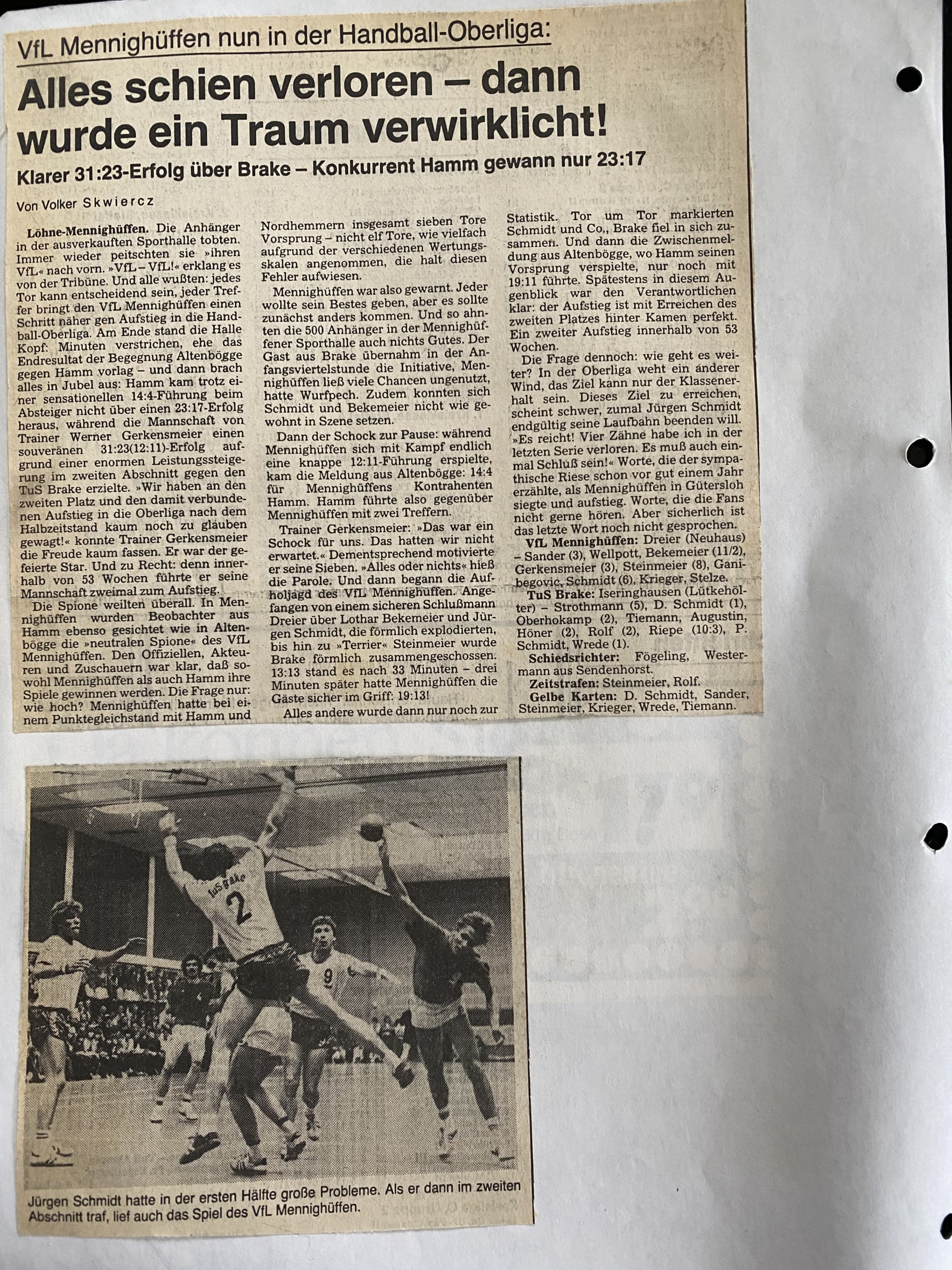 VfL Mennighüffen nun in der Handball-Oberliga:

Alles schien verloren – dann wurde ein Traum verwirklicht!

Klarer 31:23-Erfolg über Brake – Konkurrent Hamm gewann nur 23:17

Von Volker Skwiercz

Löhne-Mennighüffen. Die Anhänger in der ausverkauften Sporthalle tobten. Immer wieder peitschten sie »ihren VfL« nach vorn. »VfL – VfL!« erklang es von der Tribüne. Und alle wußten: jedes Tor kann entscheidend sein, jeder Treffer bringt den VfL Mennighüffen einen Schritt näher gen Aufstieg in die Handball-Oberliga. Am Ende stand die Halle Kopf: Minuten verstrichen, ehe das Endresultat der Begegnung Altenbögge gegen Hamm vorlag – und dann brach alles in Jubel aus: Hamm kam trotz einer sensationellen 14:4-Führung beim Absteiger nicht über einen 23:17-Erfolg heraus, während die Mannschaft von Trainer Werner Gerkensmeier einen souveränen 31:23(12:11)-Erfolg aufgrund einer enormen Leistungssteigerung im zweiten Abschnitt gegen den TuS Brake erzielte. »Wir haben an den zweiten Platz und den damit verbundenen Aufstieg in die Oberliga nach dem Halbzeitstand kaum noch zu glauben gewagt!« konnte Trainer Gerkensmeier die Freude kaum fassen. Er war der gefeierte Star. Und zu Recht: denn innerhalb von 53 Wochen führte er seine Mannschaft zweimal zum Aufstieg.

Die Spione weilten überall. In Mennighüffen wurden Beobachter aus Hamm ebenso gesichtet wie in Altenbögge die »neutralen Spione« des VfL Mennighüffen. Den Offiziellen, Akteuren und Zuschauern war klar, daß sowohl Mennighüffen als auch Hamm ihre Spiele gewinnen werden. Die Frage nur: wie hoch? Mennighüffen hatte bei einem Punktegleichstand mit Hamm und Nordhemmern insgesamt sieben Tore Vorsprung – nicht elf Tore, wie vielfach aufgrund der verschiedenen Wertungsskalen angenommen, die halt diesen Fehler aufwiesen.

Mennighüffen war also gewarnt. Jeder wollte sein Bestes geben, aber es sollte zunächst anders kommen. Und so ahnten die 500 Anhänger in der Mennighüffener Sporthalle auch nichts Gutes. Der Gast aus Brake übernahm in der Anfangsviertelstunde die Initiative, Mennighüffen ließ viele Chancen ungenutzt, hatte Wurfpech. Zudem konnten sich Schmidt und Bekemeier nicht wie gewohnt in Szene setzen.

Dann der Schock zur Pause: während Mennighüffen sich mit Kampf endlich eine knappe 12:11-Führung erspielte, kam die Meldung aus Altenbögge: 14:4 für Mennighüffens Kontrahenten Hamm. Hamm führte also gegenüber Mennighüffen mit zwei Treffern.

Trainer Gerkensmeier: »Das war ein Schock für uns. Das hatten wir nicht erwartet.« Dementsprechend motivierte er seine Sieben. »Alles oder nichts« hieß die Parole. Und dann begann die Aufholjagd des VfL Mennighüffen. Angefangen von einem sicheren Schlußmann Dreier über Lothar Bekemeier und Jürgen Schmidt, die förmlich explodierten, bis hin zu »Terrier« Steinmeier wurde Brake förmlich zusammengeschossen. 13:13 stand es nach 33 Minuten – drei Minuten später hatte Mennighüffen die Gäste sicher im Griff: 19:13!

Alles andere wurde dann nur noch zur Statistik. Tor um Tor markierten Schmidt und Co., Brake fiel in sich zusammen. Und dann die Zwischenmeldung aus Altenbögge, wo Hamm seinen Vorsprung verspielte, nur noch mit 19:11 führte. Spätestens in diesem Augenblick war den Verantwortlichen klar: der Aufstieg ist mit Erreichen des zweiten Platzes hinter Kamen perfekt. Ein zweiter Aufstieg innerhalb von 53 Wochen.

Die Frage dennoch: wie geht es weiter? In der Oberliga weht ein anderer Wind, das Ziel kann nur der Klassenerhalt sein. Dieses Ziel zu erreichen, scheint schwer, zumal Jürgen Schmidt endgültig seine Laufbahn beenden will. »Es reicht! Vier Zähne habe ich in der letzten Serie verloren. Es muß auch einmal Schluß sein!« Worte, die der sympathische Riese schon vor gut einem Jahr erzählte, als Mennighüffen in Gütersloh siegte und aufstieg. Worte, die die Fans nicht gerne hören. Aber sicherlich ist das letzte Wort noch nicht gesprochen.

VfL Mennighüffen: Dreier (Neuhaus) – Sander (3), Wellpott, Bekemeier (11/2), Gerkensmeier (3), Steinmeier (8), Ganibegovic, Schmidt (6), Krieger, Stelze.

TuS Brake: Iseringhausen (Lütkehölter) – Strothmann (5), D. Schmidt (1), Oberhokamp (2), Tiemann, Augustin, Höner (2), Rolf (2), Riepe (10:3), P. Schmidt, Wrede (1).

Schiedsrichter: Fögeling, Westermann aus Sendenhorst.

Zeitstrafen: Steinmeier, Rolf.

Gelbe Karten: D. Schmidt, Sander, Steinmeier, Krieger, Wrede, Tiemann.

TuS Brake
2
9

Jürgen Schmidt hatte in der ersten Hälfte große Probleme. Als er dann im zweiten Abschnitt traf, lief auch das Spiel des VfL Mennighüffen.